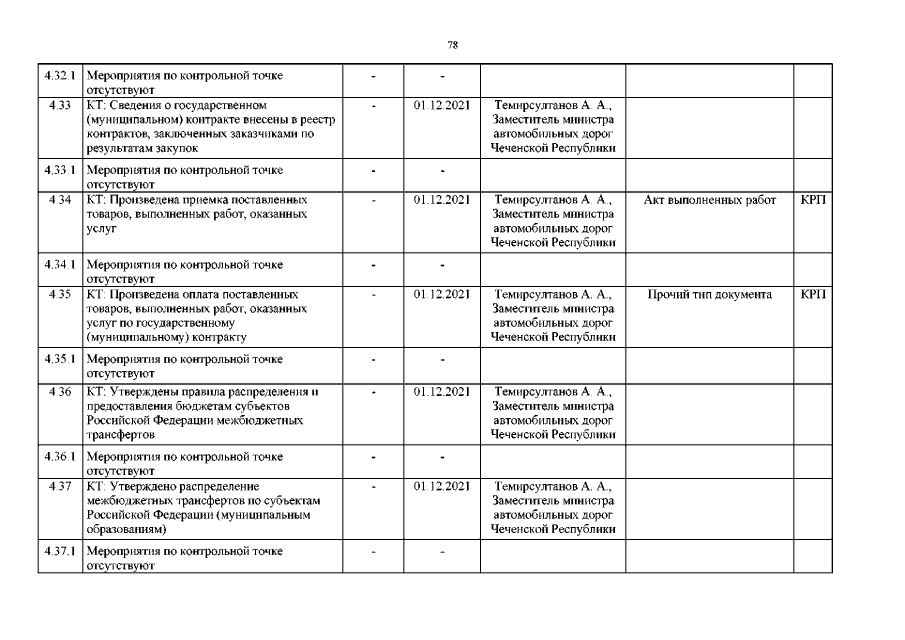 78

| | | | | | | |
|---|---|---|---|---|---|---|
| 4.32.1 | Мероприятия по контрольной точке отсутствуют | - | - | | | |
| 4.33 | КТ: Сведения о государственном (муниципальном) контракте внесены в реестр контрактов, заключенных заказчиками по результатам закупок | - | 01.12.2021 | Темирсултанов А. А., Заместитель министра автомобильных дорог Чеченской Республики | | |
| 4.33.1 | Мероприятия по контрольной точке отсутствуют | - | - | | | |
| 4.34 | КТ: Произведена приемка поставленных товаров, выполненных работ, оказанных услуг | - | 01.12.2021 | Темирсултанов А. А., Заместитель министра автомобильных дорог Чеченской Республики | Акт выполненных работ | КРП |
| 4.34.1 | Мероприятия по контрольной точке отсутствуют | - | - | | | |
| 4.35 | КТ: Произведена оплата поставленных товаров, выполненных работ, оказанных услуг по государственному (муниципальному) контракту | - | 01.12.2021 | Темирсултанов А. А., Заместитель министра автомобильных дорог Чеченской Республики | Прочий тип документа | КРП |
| 4.35.1 | Мероприятия по контрольной точке отсутствуют | - | - | | | |
| 4.36 | КТ: Утверждены правила распределения и предоставления бюджетам субъектов Российской Федерации межбюджетных трансфертов | - | 01.12.2021 | Темирсултанов А. А., Заместитель министра автомобильных дорог Чеченской Республики | | |
| 4.36.1 | Мероприятия по контрольной точке отсутствуют | - | - | | | |
| 4.37 | КТ: Утверждено распределение межбюджетных трансфертов по субъектам Российской Федерации (муниципальным образованиям) | - | 01.12.2021 | Темирсултанов А. А., Заместитель министра автомобильных дорог Чеченской Республики | | |
| 4.37.1 | Мероприятия по контрольной точке отсутствуют | - | - | | | |